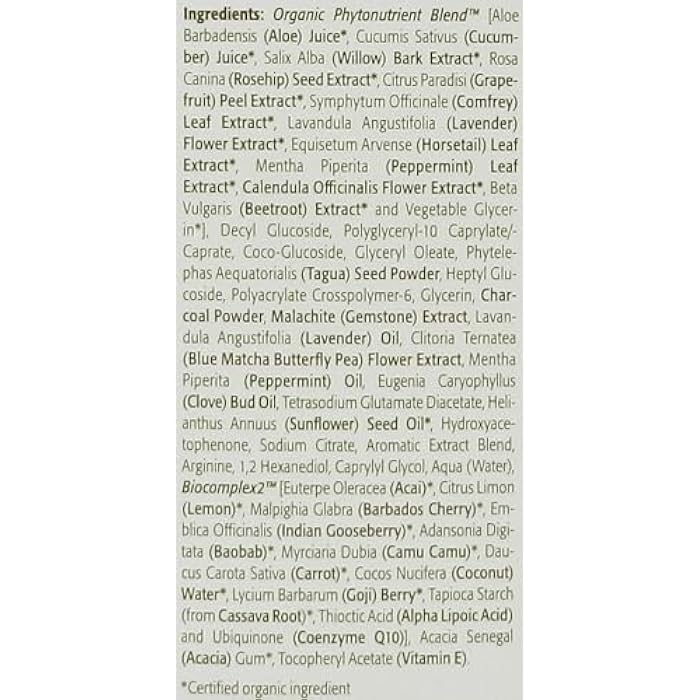 Ingredients: Organic Phytonutrient Blend™ [Aloe Barbadensis (Aloe) Juice*, Cucumis Sativus (Cucumber) Juice*, Salix Alba (Willow) Bark Extract*, Rosa Canina (Rosehip) Seed Extract*, Citrus Paradisi (Grapefruit) Peel Extract*, Symphytum Officinale (Comfrey) Leaf Extract*, Lavandula Angustifolia (Lavender) Flower Extract*, Equisetum Arvense (Horsetail) Leaf Extract*, Mentha Piperita (Peppermint) Leaf Extract*, Calendula Officinalis Flower Extract*, Beta Vulgaris (Beetroot) Extract* and Vegetable Glycerin*], Decyl Glucoside, Polyglyceryl-10 Caprylate/-Caprate, Coco-Glucoside, Glyceryl Oleate, Phytelephas Aequatorialis (Tagua) Seed Powder, Heptyl Glucoside, Polyacrylate Crosspolymer-6, Glycerin, Charcoal Powder, Malachite (Gemstone) Extract, Lavandula Angustifolia (Lavender) Oil, Clitoria Ternatea (Blue Matcha Butterfly Pea) Flower Extract, Mentha Piperita (Peppermint) Oil, Eugenia Caryophyllus (Clove) Bud Oil, Tetrasodium Glutamate Diacetate, Helianthus Annuus (Sunflower) Seed Oil*, Hydroxyacetophenone, Sodium Citrate, Aromatic Extract Blend, Arginine, 1,2 Hexanediol, Caprylyl Glycol, Aqua (Water), Biocomplex2™ [Euterpe Oleracea (Acai)*, Citrus Limon (Lemon)*, Malpighia Glabra (Barbados Cherry)*, Emblica Officinalis (Indian Gooseberry)*, Adansonia Digitata (Baobab)*, Myrciaria Dubia (Camu Camu)*, Daucus Carota Sativa (Carrot)*, Cocos Nucifera (Coconut) Water*, Lycium Barbarum (Goji) Berry*, Tapioca Starch (from Cassava Root)*, Thioctic Acid (Alpha Lipoic Acid) and Ubiquinone (Coenzyme Q10)], Acacia Senegal (Acacia) Gum*, Tocopheryl Acetate (Vitamin E).

*Certified organic ingredient